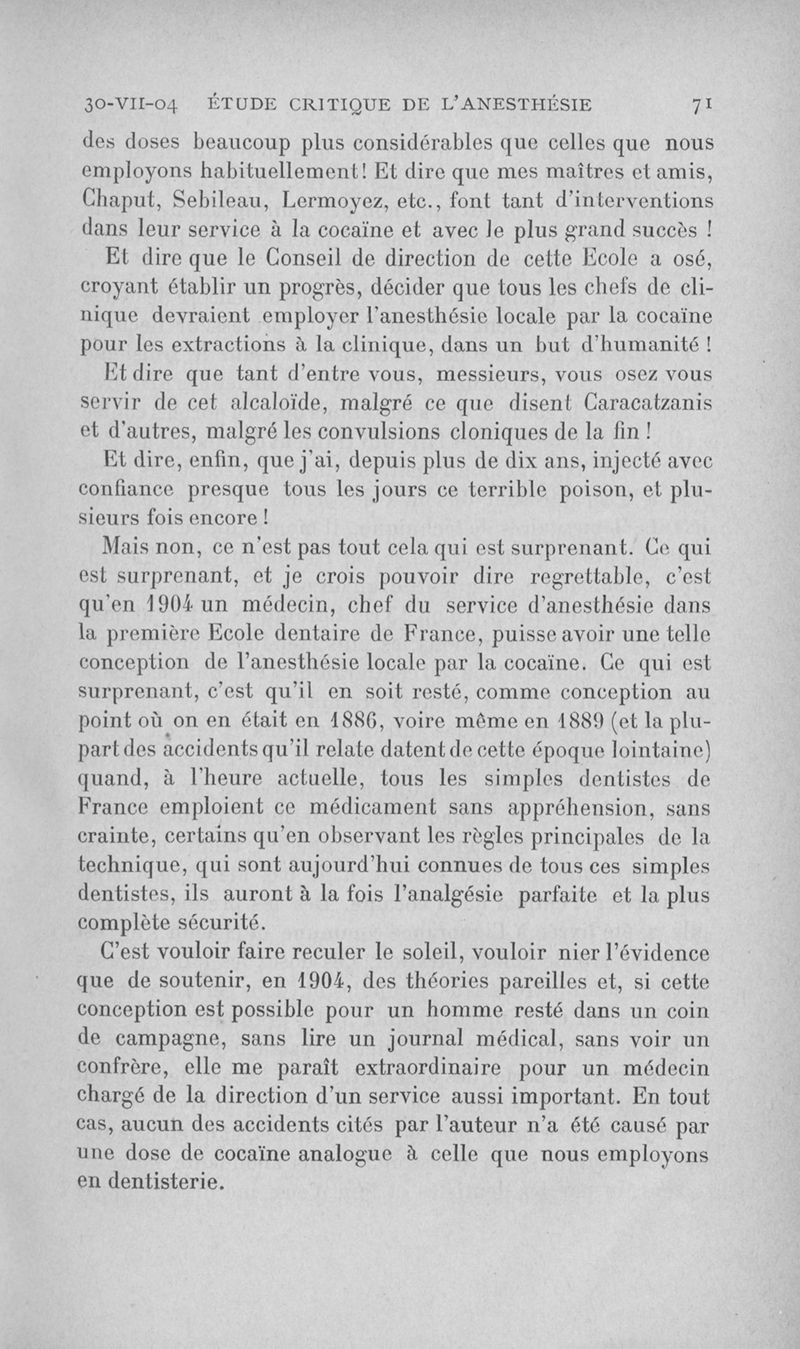 30-VII-04 ÉTUDE CRITIQUE DE L'ANESTHÉSIE 71

des doses beaucoup plus considérables que celles que nous employons habituellement! Et dire que mes maîtres et amis, Chaput, Sebileau, Lermoyez, etc., font tant d'interventions dans leur service à la cocaïne et avec le plus grand succès !

Et dire que le Conseil de direction de cette Ecole a osé, croyant établir un progrès, décider que tous les chefs de clinique devraient employer l'anesthésie locale par la cocaïne pour les extractions à la clinique, dans un but d'humanité !

Et dire que tant d'entre vous, messieurs, vous osez vous servir de cet alcaloïde, malgré ce que disent Caracatzanis et d'autres, malgré les convulsions cloniques de la fin !

Et dire, enfin, que j'ai, depuis plus de dix ans, injecté avec confiance presque tous les jours ce terrible poison, et plusieurs fois encore !

Mais non, ce n'est pas tout cela qui est surprenant. Ce qui est surprenant, et je crois pouvoir dire regrettable, c'est qu'en 1904 un médecin, chef du service d'anesthésie dans la première Ecole dentaire de France, puisse avoir une telle conception de l'anesthésie locale par la cocaïne. Ce qui est surprenant, c'est qu'il en soit resté, comme conception au point où on en était en 1886, voire même en 1889 (et la plupart des accidents qu'il relate datent de cette époque lointaine) quand, à l'heure actuelle, tous les simples dentistes de France emploient ce médicament sans appréhension, sans crainte, certains qu'en observant les règles principales de la technique, qui sont aujourd'hui connues de tous ces simples dentistes, ils auront à la fois l'analgésie parfaite et la plus complète sécurité.

C'est vouloir faire reculer le soleil, vouloir nier l'évidence que de soutenir, en 1904, des théories pareilles et, si cette conception est possible pour un homme resté dans un coin de campagne, sans lire un journal médical, sans voir un confrère, elle me paraît extraordinaire pour un médecin chargé de la direction d'un service aussi important. En tout cas, aucun des accidents cités par l'auteur n'a été causé par une dose de cocaïne analogue à celle que nous employons en dentisterie.